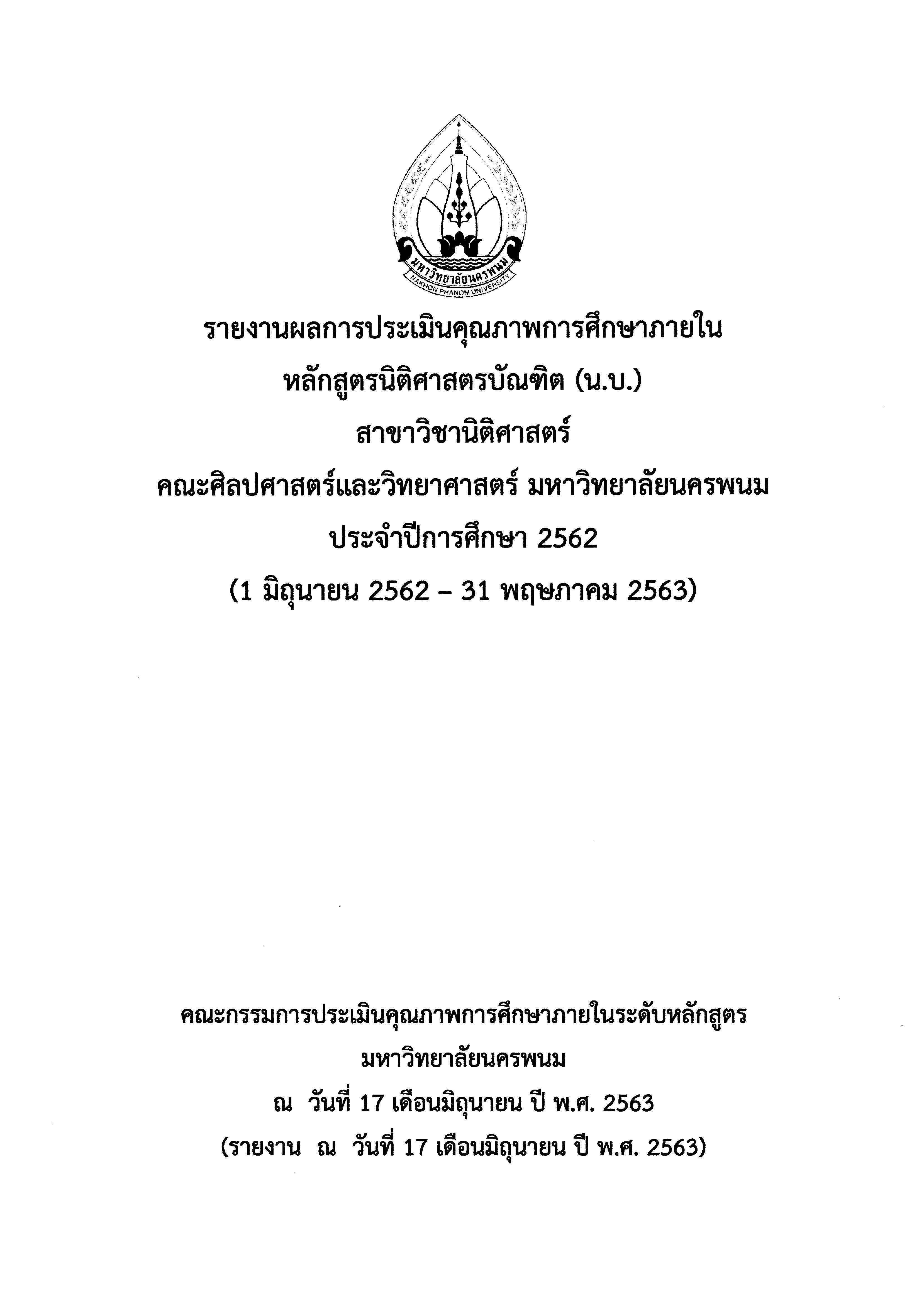 มหาวิทยาลัยนครพนม
NAKHON PHANOM UNIVERSITY

รายงานผลการประเมินคุณภาพการศึกษาภายใน
หลักสูตรนิติศาสตรบัณฑิต (น.บ.)
สาขาวิชานิติศาสตร์
คณะศิลปศาสตร์และวิทยาศาสตร์ มหาวิทยาลัยนครพนม
ประจำปีการศึกษา 2562
(1 มิถุนายน 2562 – 31 พฤษภาคม 2563)

คณะกรรมการประเมินคุณภาพการศึกษาภายในระดับหลักสูตร
มหาวิทยาลัยนครพนม
ณ วันที่ 17 เดือนมิถุนายน ปี พ.ศ. 2563
(รายงาน ณ วันที่ 17 เดือนมิถุนายน ปี พ.ศ. 2563)